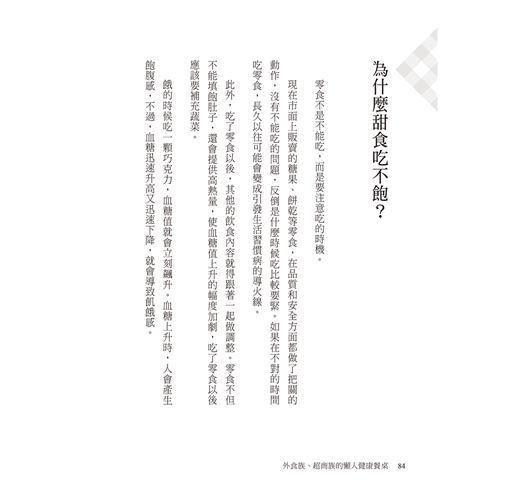 為什麼甜食吃不飽？

零食不是不能吃，而是要注意吃的時機。

現在市面上販賣的糖果、餅乾等零食，在品質和安全方面都做了把關的動作，沒有不能吃的問題，反倒是什麼時候吃比較要緊。如果在不對的時間吃零食，長久以往可能會變成引發生活習慣病的導火線。

此外，吃了零食以後，其他的飲食內容就得跟著一起做調整。零食不但不能填飽肚子，還會提供高熱量，使血糖值上升的幅度加劇，吃了零食以後應該要補充蔬菜。

餓的時候吃一顆巧克力，血糖值就會立刻飆升。血糖上升時，人會產生飽腹感，不過，血糖迅速升高又迅速下降，就會導致飢餓感。

外食族、超商族的懶人健康餐桌　84